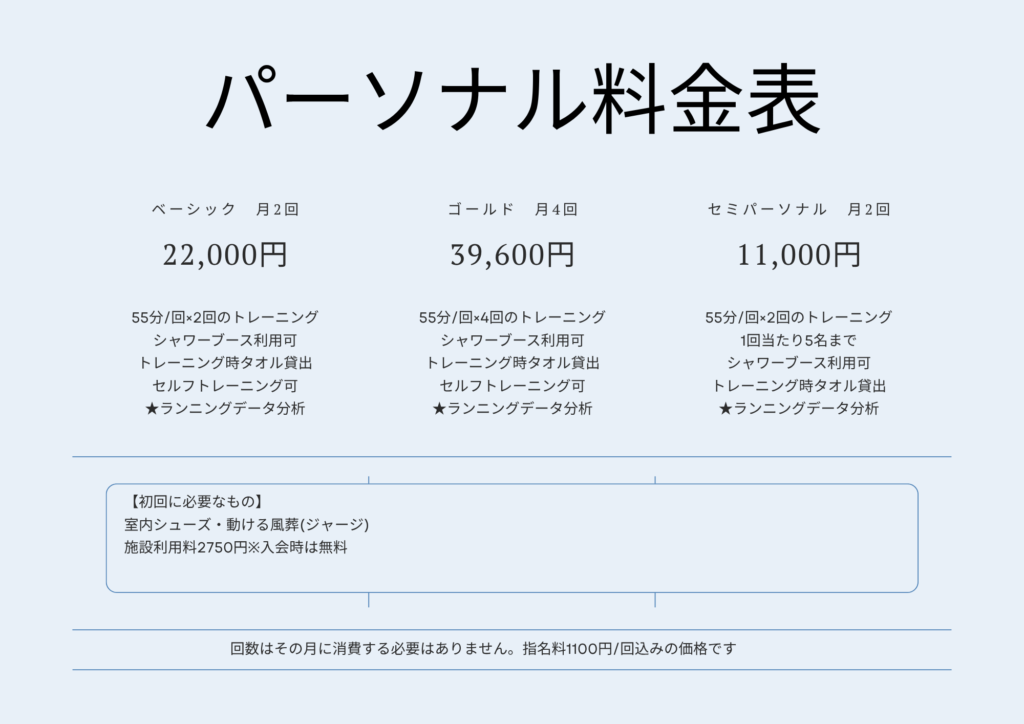 パーソナル料金表

ベーシック　月2回

22,000円

55分/回×2回のトレーニング
シャワーブース利用可
トレーニング時タオル貸出
セルフトレーニング可
★ランニングデータ分析

ゴールド　月4回

39,600円

55分/回×4回のトレーニング
シャワーブース利用可
トレーニング時タオル貸出
セルフトレーニング可
★ランニングデータ分析

セミパーソナル　月2回

11,000円

55分/回×2回のトレーニング
1回当たり5名まで
シャワーブース利用可
トレーニング時タオル貸出
★ランニングデータ分析

【初回に必要なもの】
室内シューズ・動ける風葬(ジャージ)
施設利用料2750円※入会時は無料

回数はその月に消費する必要はありません。指名料1100円/回込みの価格です